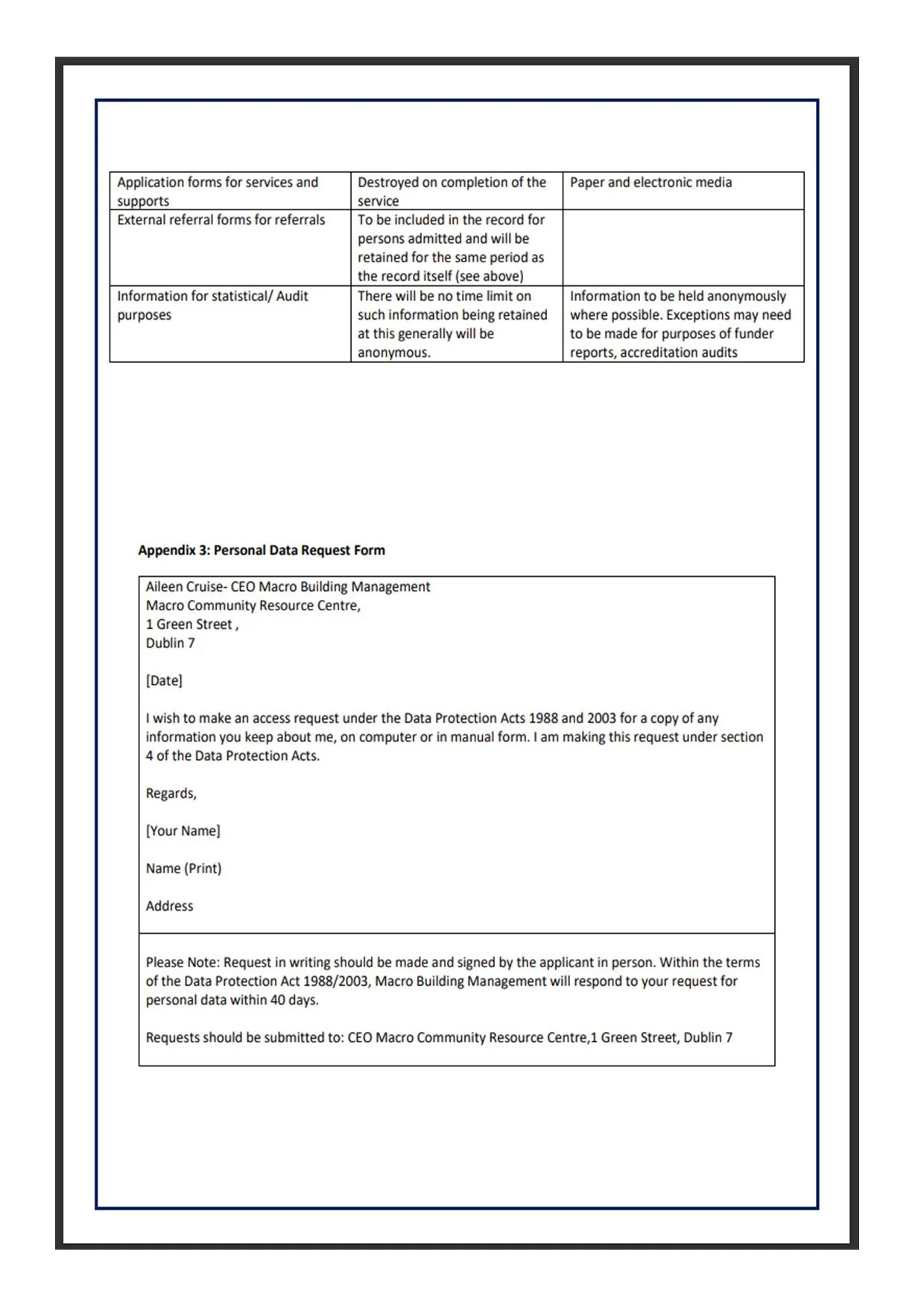 | Application forms for services and supports | Destroyed on completion of the service | Paper and electronic media |
|---|---|---|
| External referral forms for referrals | To be included in the record for persons admitted and will be retained for the same period as the record itself (see above) | |
| Information for statistical/ Audit purposes | There will be no time limit on such information being retained at this generally will be anonymous. | Information to be held anonymously where possible. Exceptions may need to be made for purposes of funder reports, accreditation audits |

**Appendix 3: Personal Data Request Form**

Aileen Cruise- CEO Macro Building Management
Macro Community Resource Centre,
1 Green Street ,
Dublin 7

[Date]

I wish to make an access request under the Data Protection Acts 1988 and 2003 for a copy of any information you keep about me, on computer or in manual form. I am making this request under section 4 of the Data Protection Acts.

Regards,

[Your Name]

Name (Print)

Address

Please Note: Request in writing should be made and signed by the applicant in person. Within the terms of the Data Protection Act 1988/2003, Macro Building Management will respond to your request for personal data within 40 days.

Requests should be submitted to: CEO Macro Community Resource Centre,1 Green Street, Dublin 7